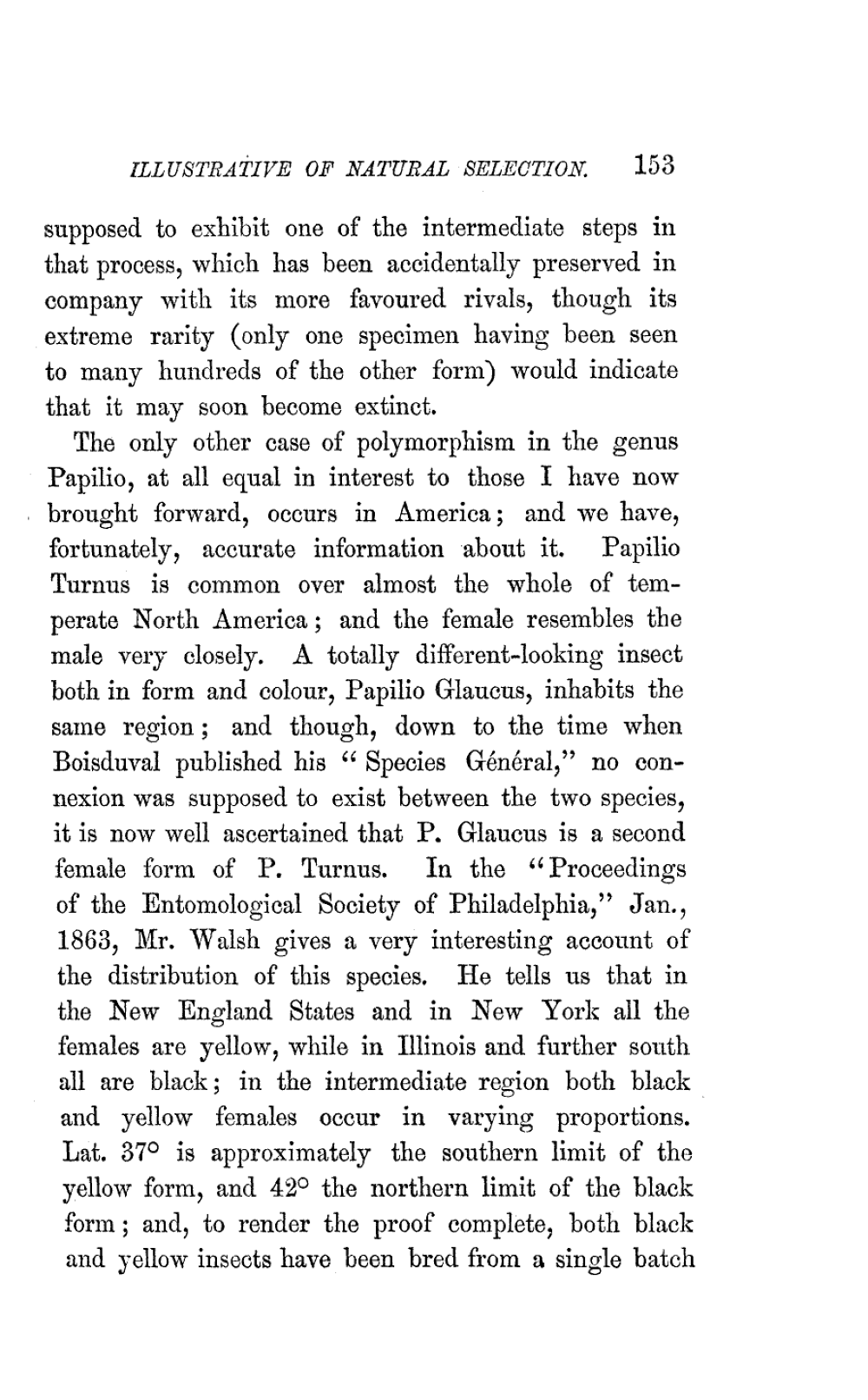 ILLUSTRATIVE OF NATURAL SELECTION. 153

supposed to exhibit one of the intermediate steps in that process, which has been accidentally preserved in company with its more favoured rivals, though its extreme rarity (only one specimen having been seen to many hundreds of the other form) would indicate that it may soon become extinct.

The only other case of polymorphism in the genus Papilio, at all equal in interest to those I have now brought forward, occurs in America; and we have, fortunately, accurate information about it. Papilio Turnus is common over almost the whole of temperate North America; and the female resembles the male very closely. A totally different-looking insect both in form and colour, Papilio Glaucus, inhabits the same region; and though, down to the time when Boisduval published his "Species Général," no connexion was supposed to exist between the two species, it is now well ascertained that P. Glaucus is a second female form of P. Turnus. In the "Proceedings of the Entomological Society of Philadelphia," Jan., 1863, Mr. Walsh gives a very interesting account of the distribution of this species. He tells us that in the New England States and in New York all the females are yellow, while in Illinois and further south all are black; in the intermediate region both black and yellow females occur in varying proportions. Lat. 37° is approximately the southern limit of the yellow form, and 42° the northern limit of the black form; and, to render the proof complete, both black and yellow insects have been bred from a single batch